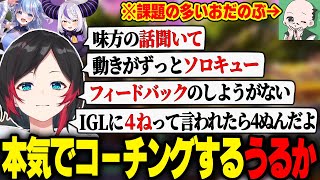 ※課題の多いおだのぶ→

味方の話聞いて

動きがずっとソロキュー

フィードバックのしようがない

IGLに4ねって言われたら4ぬんだよ

本気でコーチングするうるか